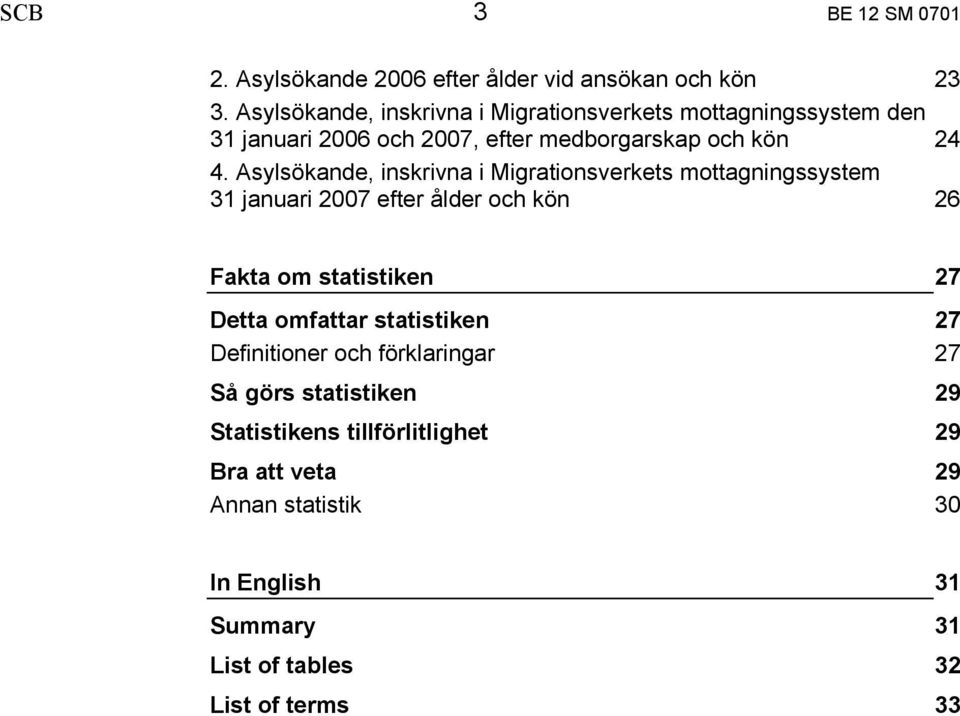 SCB 3 BE 12 SM 0701

2. Asylsökande 2006 efter ålder vid ansökan och kön 23
3. Asylsökande, inskrivna i Migrationsverkets mottagningssystem den 31 januari 2006 och 2007, efter medborgarskap och kön 24
4. Asylsökande, inskrivna i Migrationsverkets mottagningssystem 31 januari 2007 efter ålder och kön 26

Fakta om statistiken 27

Detta omfattar statistiken 27
Definitioner och förklaringar 27
Så görs statistiken 29
Statistikens tillförlitlighet 29
Bra att veta 29
Annan statistik 30

In English 31

Summary 31
List of tables 32
List of terms 33